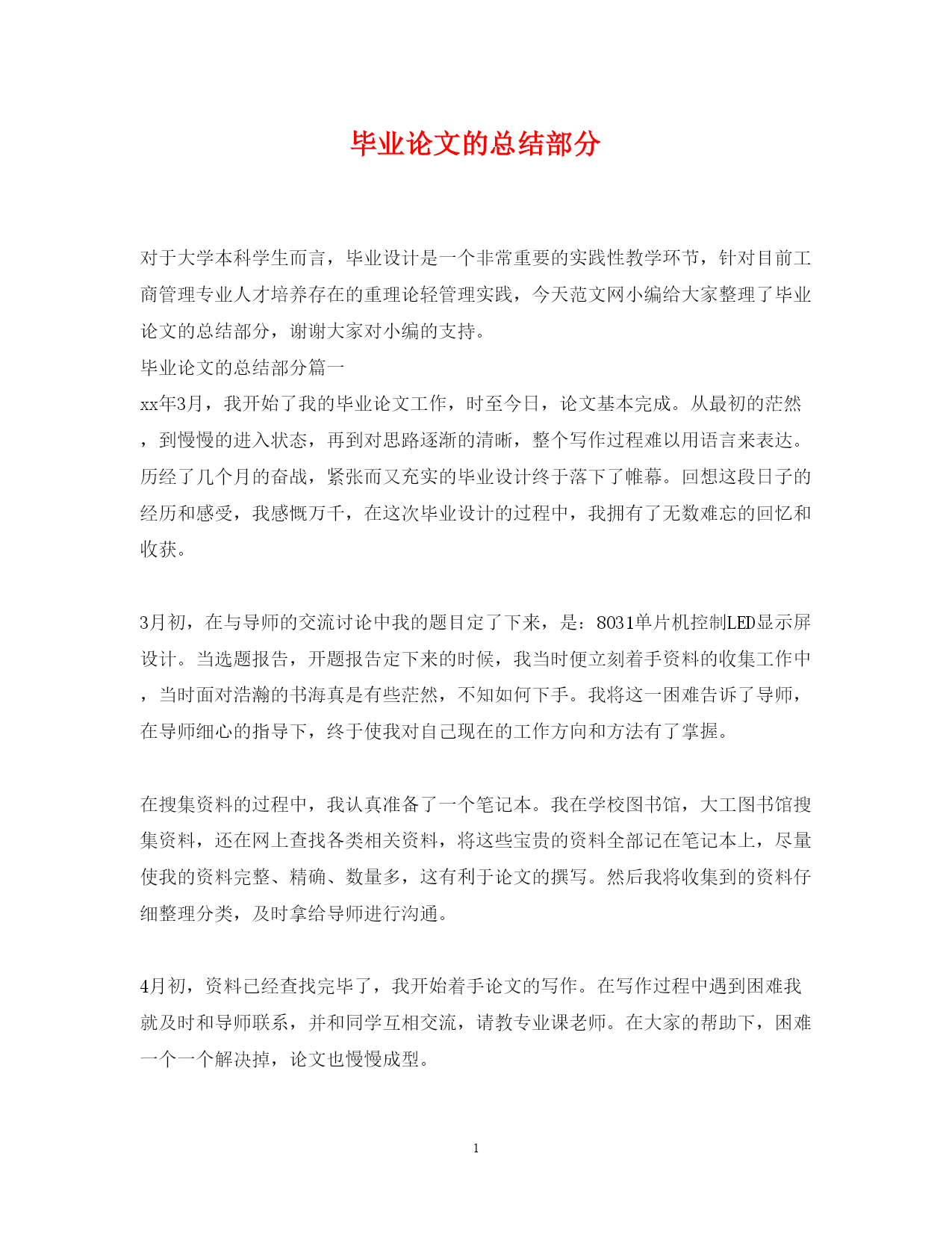 毕业论文的总结部分

对于大学本科学生而言，毕业设计是一个非常重要的实践性教学环节，针对目前工商管理专业人才培养存在的重理论轻管理实践，今天范文网小编给大家整理了毕业论文的总结部分，谢谢大家对小编的支持。

毕业论文的总结部分篇一

xx年3月，我开始了我的毕业论文工作，时至今日，论文基本完成。从最初的茫然，到慢慢的进入状态，再到对思路逐渐的清晰，整个写作过程难以用语言来表达。历经了几个月的奋战，紧张而又充实的毕业设计终于落下了帷幕。回想这段日子的经历和感受，我感慨万千，在这次毕业设计的过程中，我拥有了无数难忘的回忆和收获。

3月初，在与导师的交流讨论中我的题目定了下来，是：8031单片机控制LED显示屏设计。当选题报告，开题报告定下来的时候，我当时便立刻着手资料的收集工作中，当时面对浩瀚的书海真是有些茫然，不知如何下手。我将这一困难告诉了导师，在导师细心的指导下，终于使我对自己现在的工作方向和方法有了掌握。

在搜集资料的过程中，我认真准备了一个笔记本。我在学校图书馆，大工图书馆搜集资料，还在网上查找各类相关资料，将这些宝贵的资料全部记在笔记本上，尽量使我的资料完整、精确、数量多，这有利于论文的撰写。然后我将收集到的资料仔细整理分类，及时拿给导师进行沟通。

4月初，资料已经查找完毕了，我开始着手论文的写作。在写作过程中遇到困难我就及时和导师联系，并和同学互相交流，请教专业课老师。在大家的帮助下，困难一个一个解决掉，论文也慢慢成型。

1